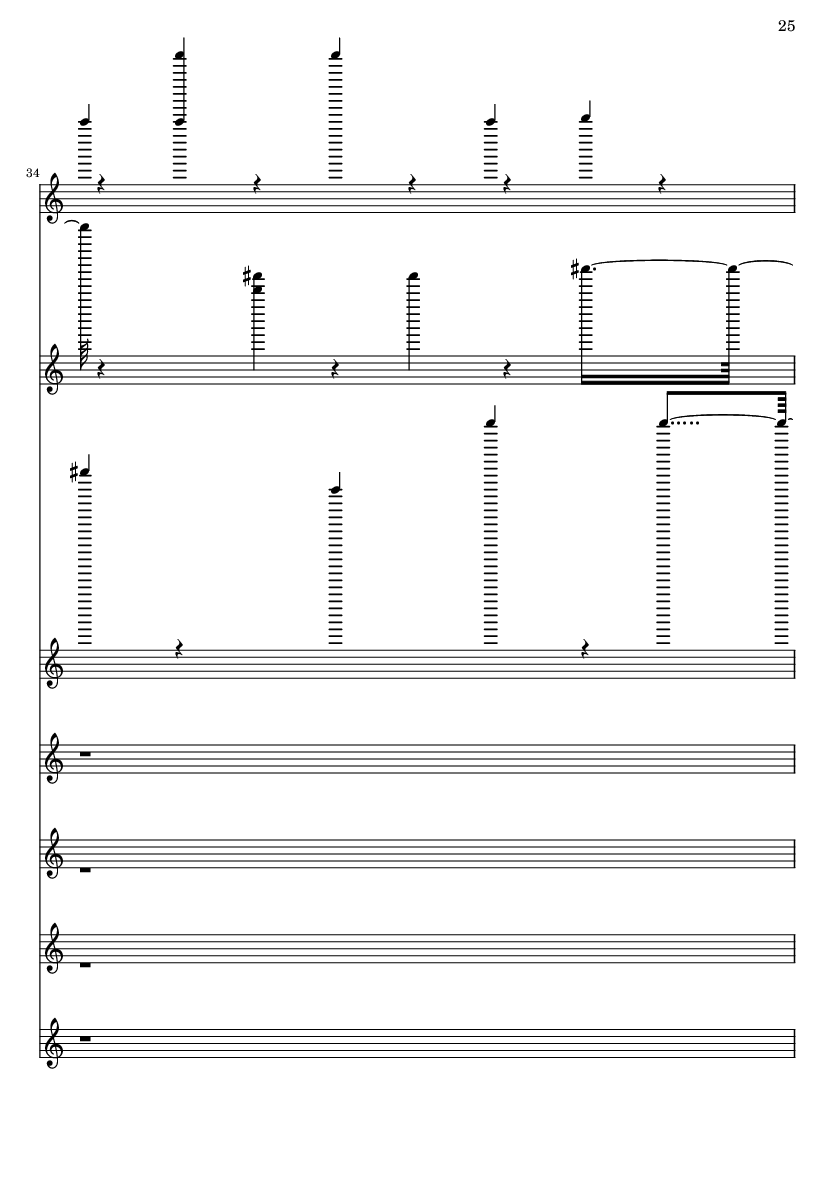 25

34